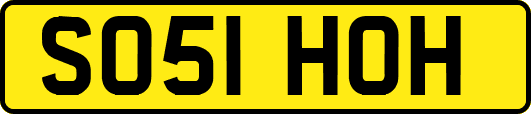 SO51 HOH